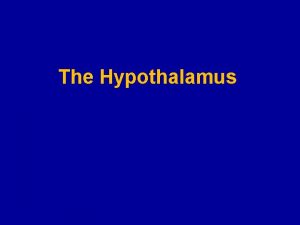 The Hypothalamus